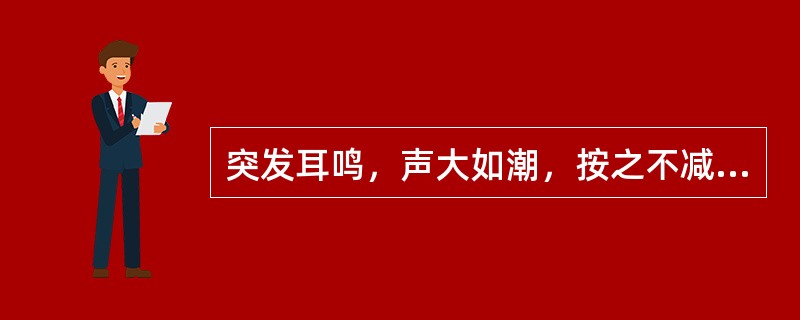 突发耳鸣，声大如潮，按之不减...